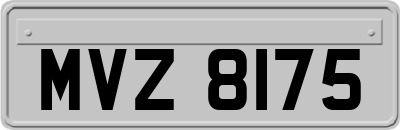 MVZ 8175